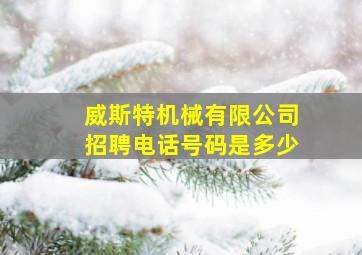 威斯特机械有限公司
招聘电话号码是多少